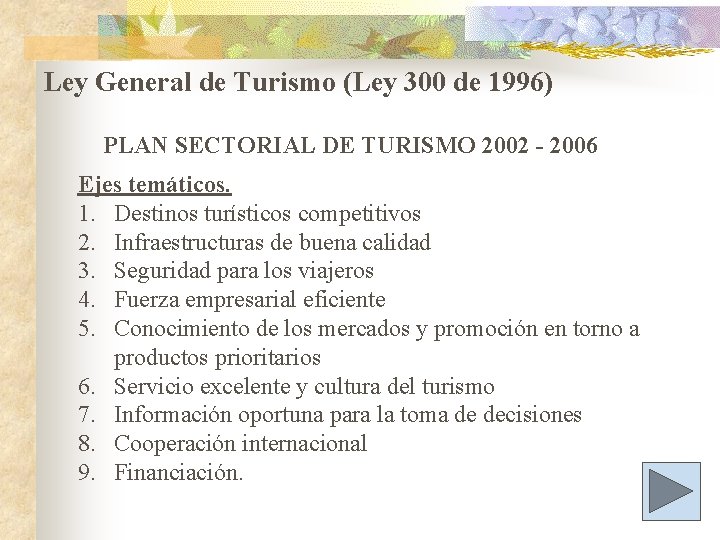 Ley General de Turismo (Ley 300 de 1996)

PLAN SECTORIAL DE TURISMO 2002 - 2006

Ejes temáticos.

1. Destinos turísticos competitivos
2. Infraestructuras de buena calidad
3. Seguridad para los viajeros
4. Fuerza empresarial eficiente
5. Conocimiento de los mercados y promoción en torno a productos prioritarios
6. Servicio excelente y cultura del turismo
7. Información oportuna para la toma de decisiones
8. Cooperación internacional
9. Financiación.